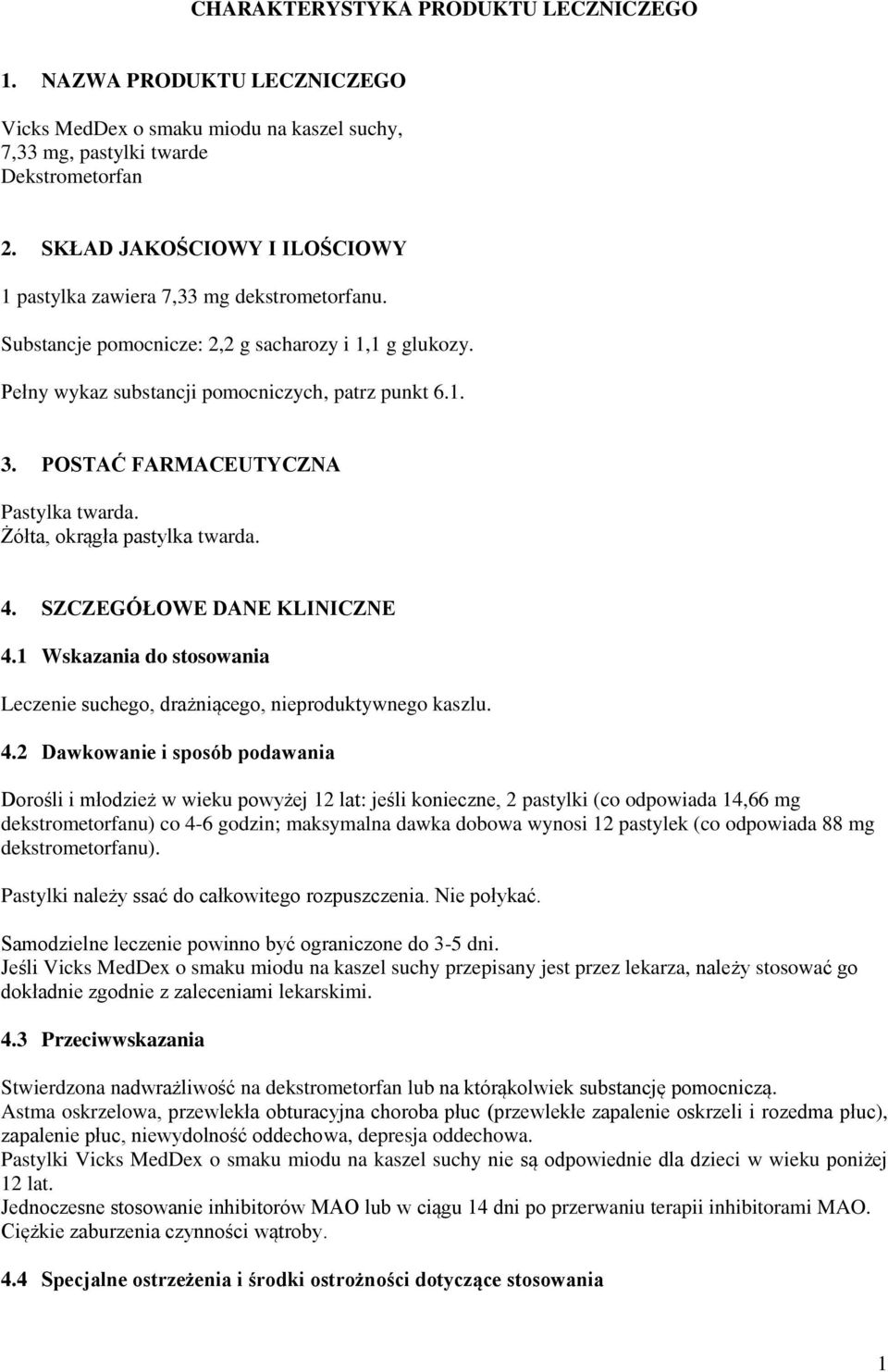 CHARAKTERYSTYKA PRODUKTU LECZNICZEGO

1. NAZWA PRODUKTU LECZNICZEGO

Vicks MedDex o smaku miodu na kaszel suchy, 7,33 mg, pastylki twarde
Dekstrometorfan

2. SKŁAD JAKOŚCIOWY I ILOŚCIOWY

1 pastylka zawiera 7,33 mg dekstrometorfanu.

Substancje pomocnicze: 2,2 g sacharozy i 1,1 g glukozy.

Pełny wykaz substancji pomocniczych, patrz punkt 6.1.

3. POSTAĆ FARMACEUTYCZNA

Pastylka twarda.
Żółta, okrągła pastylka twarda.

4. SZCZEGÓŁOWE DANE KLINICZNE

4.1 Wskazania do stosowania

Leczenie suchego, drażniącego, nieproduktywnego kaszlu.

4.2 Dawkowanie i sposób podawania

Dorośli i młodzież w wieku powyżej 12 lat: jeśli konieczne, 2 pastylki (co odpowiada 14,66 mg dekstrometorfanu) co 4-6 godzin; maksymalna dawka dobowa wynosi 12 pastylek (co odpowiada 88 mg dekstrometorfanu).

Pastylki należy ssać do całkowitego rozpuszczenia. Nie połykać.

Samodzielne leczenie powinno być ograniczone do 3-5 dni.
Jeśli Vicks MedDex o smaku miodu na kaszel suchy przepisany jest przez lekarza, należy stosować go dokładnie zgodnie z zaleceniami lekarskimi.

4.3 Przeciwwskazania

Stwierdzona nadwrażliwość na dekstrometorfan lub na którąkolwiek substancję pomocniczą.
Astma oskrzelowa, przewlekła obturacyjna choroba płuc (przewlekłe zapalenie oskrzeli i rozedma płuc), zapalenie płuc, niewydolność oddechowa, depresja oddechowa.
Pastylki Vicks MedDex o smaku miodu na kaszel suchy nie są odpowiednie dla dzieci w wieku poniżej 12 lat.
Jednoczesne stosowanie inhibitorów MAO lub w ciągu 14 dni po przerwaniu terapii inhibitorami MAO.
Ciężkie zaburzenia czynności wątroby.

4.4 Specjalne ostrzeżenia i środki ostrożności dotyczące stosowania

1